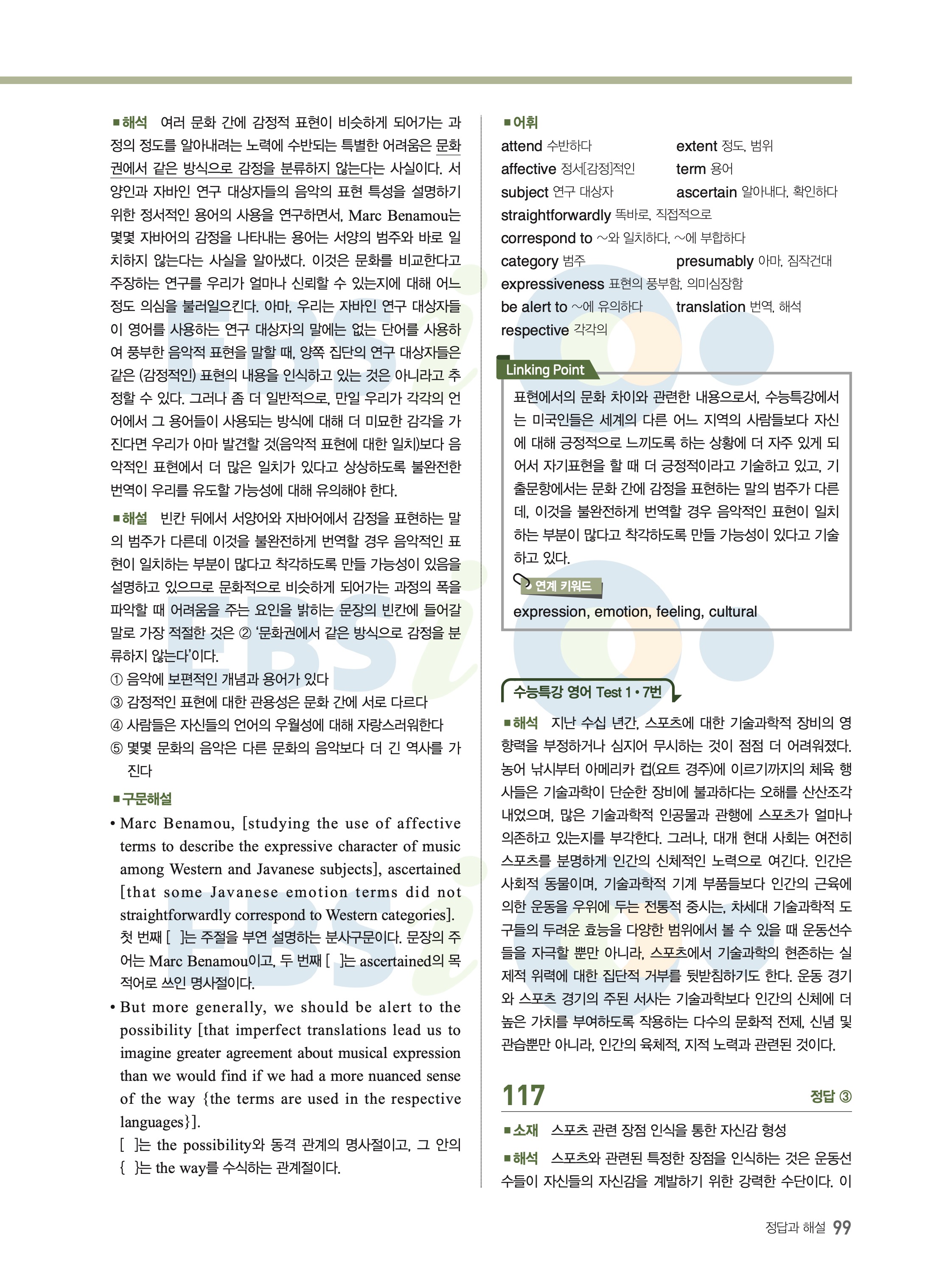 ■해석 여러 문화 간에 감정적 표현이 비슷하게 되어가는 과정의 정도를 알아내려는 노력에 수반되는 특별한 어려움은 문화권에서 같은 방식으로 감정을 분류하지 않는다는 사실이다. 서양인과 자바인 연구 대상자들의 음악의 표현 특성을 설명하기 위한 정서적인 용어의 사용을 연구하면서, Marc Benamou는 몇몇 자바어의 감정을 나타내는 용어는 서양의 범주와 바로 일치하지 않는다는 사실을 알아냈다. 이것은 문화를 비교한다고 주장하는 연구를 우리가 얼마나 신뢰할 수 있는지에 대해 어느 정도 의심을 불러일으킨다. 아마, 우리는 자바인 연구 대상자들이 영어를 사용하는 연구 대상자의 말에는 없는 단어를 사용하여 풍부한 음악적 표현을 말할 때, 양쪽 집단의 연구 대상자들은 같은 (감정적인) 표현의 내용을 인식하고 있는 것은 아니라고 추정할 수 있다. 그러나 좀 더 일반적으로, 만일 우리가 각각의 언어에서 그 용어들이 사용되는 방식에 대해 더 미묘한 감각을 가진다면 우리가 아마 발견할 것(음악적 표현에 대한 일치)보다 음악적인 표현에서 더 많은 일치가 있다고 상상하도록 불완전한 번역이 우리를 유도할 가능성에 대해 유의해야 한다.

■해설 빈칸 뒤에서 서양어와 자바어에서 감정을 표현하는 말의 범주가 다른데 이것을 불완전하게 번역할 경우 음악적인 표현이 일치하는 부분이 많다고 착각하도록 만들 가능성이 있음을 설명하고 있으므로 문화적으로 비슷하게 되어가는 과정의 폭을 파악할 때 어려움을 주는 요인을 밝히는 문장의 빈칸에 들어갈 말로 가장 적절한 것은 ② '문화권에서 같은 방식으로 감정을 분류하지 않는다'이다.
① 음악에 보편적인 개념과 용어가 있다
③ 감정적인 표현에 대한 관용성은 문화 간에 서로 다르다
④ 사람들은 자신들의 언어의 우월성에 대해 자랑스러워한다
⑤ 몇몇 문화의 음악은 다른 문화의 음악보다 더 긴 역사를 가진다

■구문해설
• Marc Benamou, [studying the use of affective terms to describe the expressive character of music among Western and Javanese subjects], ascertained [that some Javanese emotion terms did not straightforwardly correspond to Western categories].
첫 번째 [ ]는 주절을 부연 설명하는 분사구문이다. 문장의 주어는 Marc Benamou이고, 두 번째 [ ]는 ascertained의 목적어로 쓰인 명사절이다.
• But more generally, we should be alert to the possibility [that imperfect translations lead us to imagine greater agreement about musical expression than we would find if we had a more nuanced sense of the way {the terms are used in the respective languages}].
[ ]는 the possibility와 동격 관계의 명사절이고, 그 안의 { }는 the way를 수식하는 관계절이다.

■어휘
attend 수반하다 extent 정도, 범위
affective 정서[감정]적인 term 용어
subject 연구 대상자 ascertain 알아내다, 확인하다
straightforwardly 똑바로, 직접적으로
correspond to ~와 일치하다, ~에 부합하다
category 범주 presumably 아마, 짐작건대
expressiveness 표현의 풍부함, 의미심장함
be alert to ~에 유의하다 translation 번역, 해석
respective 각각의

Linking Point
표현에서의 문화 차이와 관련한 내용으로서, 수능특강에서는 미국인들은 세계의 다른 어느 지역의 사람들보다 자신에 대해 긍정적으로 느끼도록 하는 상황에 더 자주 있게 되어서 자기표현을 할 때 더 긍정적이라고 기술하고 있고, 기출문항에서는 문화 간에 감정을 표현하는 말의 범주가 다른데, 이것을 불완전하게 번역할 경우 음악적인 표현이 일치하는 부분이 많다고 착각하도록 만들 가능성이 있다고 기술하고 있다.
연계 키워드
expression, emotion, feeling, cultural

수능특강 영어 Test 1 • 7번
■해석 지난 수십 년간, 스포츠에 대한 기술과학적 장비의 영향력을 부정하거나 심지어 무시하는 것이 점점 더 어려워졌다. 농어 낚시부터 아메리카 컵(요트 경주)에 이르기까지의 체육 행사들은 기술과학이 단순한 장비에 불과하다는 오해를 산산조각 내었으며, 많은 기술과학적 인공물과 관행에 스포츠가 얼마나 의존하고 있는지를 부각한다. 그러나, 대개 현대 사회는 여전히 스포츠를 분명하게 인간의 신체적인 노력으로 여긴다. 인간은 사회적 동물이며, 기술과학적 기계 부품들보다 인간의 근육에 의한 운동을 우위에 두는 전통적 중시는, 차세대 기술과학적 도구들의 두려운 효능을 다양한 범위에서 볼 수 있을 때 운동선수들을 자극할 뿐만 아니라, 스포츠에서 기술과학의 현존하는 실제적 위력에 대한 집단적 거부를 뒷받침하기도 한다. 운동 경기와 스포츠 경기의 주된 서사는 기술과학보다 인간의 신체에 더 높은 가치를 부여하도록 작용하는 다수의 문화적 전제, 신념 및 관습뿐만 아니라, 인간의 육체적, 지적 노력과 관련된 것이다.

117 정답 ③
■소재 스포츠 관련 장점 인식을 통한 자신감 형성
■해석 스포츠와 관련된 특정한 장점을 인식하는 것은 운동선수들이 자신들의 자신감을 계발하기 위한 강력한 수단이다. 이

정답과 해설 99